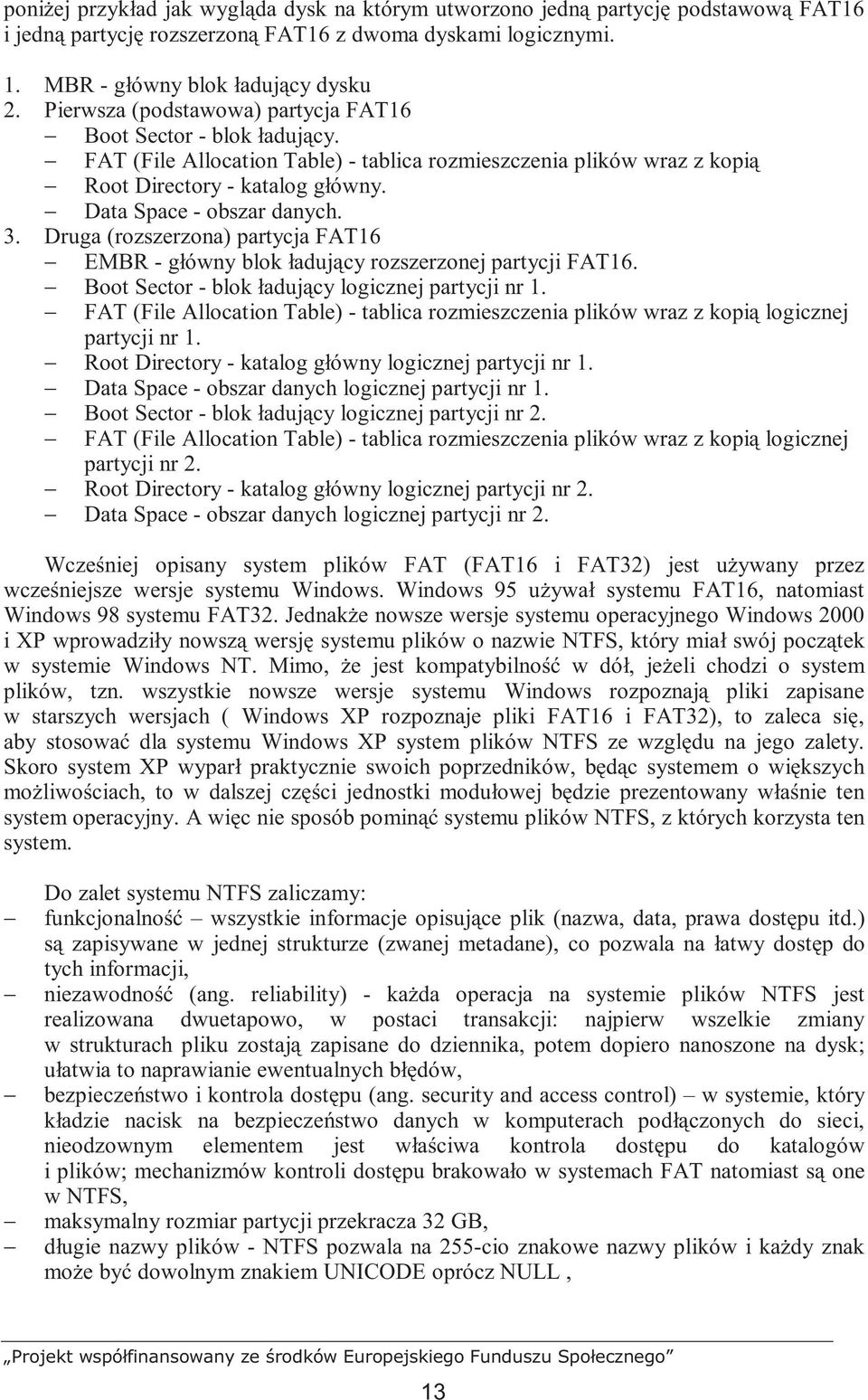 poniżej przykład jak wygląda dysk na którym utworzono jedną partycję podstawową FAT16 i jedną partycję rozszerzoną FAT16 z dwoma dyskami logicznymi.

1. MBR - główny blok ładujący dysku
2. Pierwsza (podstawowa) partycja FAT16
– Boot Sector - blok ładujący.
– FAT (File Allocation Table) - tablica rozmieszczenia plików wraz z kopią
– Root Directory - katalog główny.
– Data Space - obszar danych.
3. Druga (rozszerzona) partycja FAT16
– EMBR - główny blok ładujący rozszerzonej partycji FAT16.
– Boot Sector - blok ładujący logicznej partycji nr 1.
– FAT (File Allocation Table) - tablica rozmieszczenia plików wraz z kopią logicznej partycji nr 1.
– Root Directory - katalog główny logicznej partycji nr 1.
– Data Space - obszar danych logicznej partycji nr 1.
– Boot Sector - blok ładujący logicznej partycji nr 2.
– FAT (File Allocation Table) - tablica rozmieszczenia plików wraz z kopią logicznej partycji nr 2.
– Root Directory - katalog główny logicznej partycji nr 2.
– Data Space - obszar danych logicznej partycji nr 2.

Wcześniej opisany system plików FAT (FAT16 i FAT32) jest używany przez wcześniejsze wersje systemu Windows. Windows 95 używał systemu FAT16, natomiast Windows 98 systemu FAT32. Jednakże nowsze wersje systemu operacyjnego Windows 2000 i XP wprowadziły nowszą wersję systemu plików o nazwie NTFS, który miał swój początek w systemie Windows NT. Mimo, że jest kompatybilność w dół, jeżeli chodzi o system plików, tzn. wszystkie nowsze wersje systemu Windows rozpoznają pliki zapisane w starszych wersjach ( Windows XP rozpoznaje pliki FAT16 i FAT32), to zaleca się, aby stosować dla systemu Windows XP system plików NTFS ze względu na jego zalety. Skoro system XP wyparł praktycznie swoich poprzedników, będąc systemem o większych możliwościach, to w dalszej części jednostki modułowej będzie prezentowany właśnie ten system operacyjny. A więc nie sposób pominąć systemu plików NTFS, z których korzysta ten system.

Do zalet systemu NTFS zaliczamy:
– funkcjonalność – wszystkie informacje opisujące plik (nazwa, data, prawa dostępu itd.) są zapisywane w jednej strukturze (zwanej metadane), co pozwala na łatwy dostęp do tych informacji,
– niezawodność (ang. reliability) - każda operacja na systemie plików NTFS jest realizowana dwuetapowo, w postaci transakcji: najpierw wszelkie zmiany w strukturach pliku zostają zapisane do dziennika, potem dopiero nanoszone na dysk; ułatwia to naprawianie ewentualnych błędów,
– bezpieczeństwo i kontrola dostępu (ang. security and access control) – w systemie, który kładzie nacisk na bezpieczeństwo danych w komputerach podłączonych do sieci, nieodzownym elementem jest właściwa kontrola dostępu do katalogów i plików; mechanizmów kontroli dostępu brakowało w systemach FAT natomiast są one w NTFS,
– maksymalny rozmiar partycji przekracza 32 GB,
– długie nazwy plików - NTFS pozwala na 255-cio znakowe nazwy plików i każdy znak może być dowolnym znakiem UNICODE oprócz NULL ,

„Projekt współfinansowany ze środków Europejskiego Funduszu Społecznego”

13